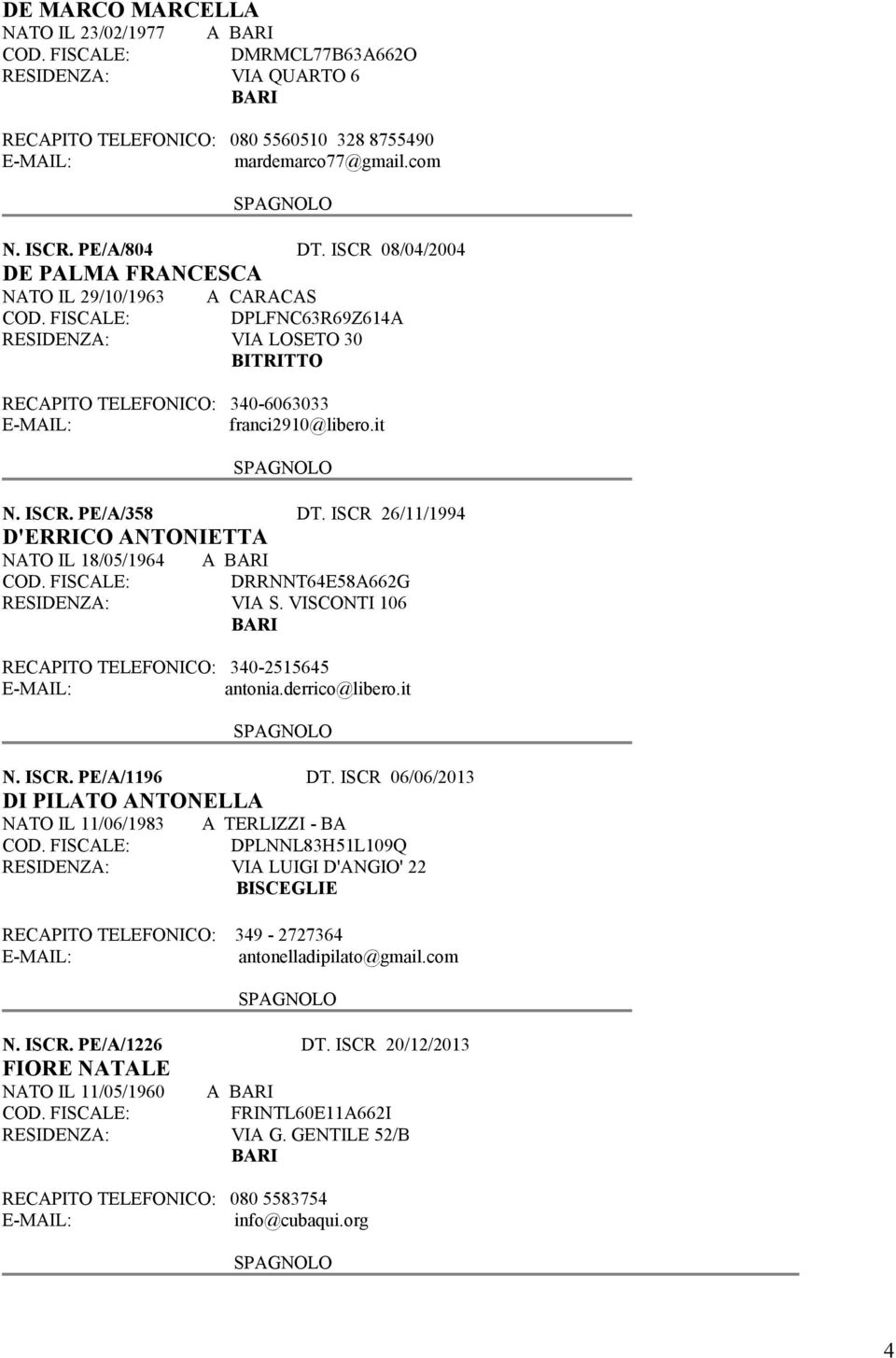 DE MARCO MARCELLA
NATO IL 23/02/1977 A BARI
COD. FISCALE: DMRMCL77B63A662O
RESIDENZA: VIA QUARTO 6
BARI

RECAPITO TELEFONICO: 080 5560510 328 8755490
E-MAIL: mardemarco77@gmail.com

SPAGNOLO

N. ISCR. PE/A/804 DT. ISCR 08/04/2004
DE PALMA FRANCESCA
NATO IL 29/10/1963 A CARACAS
COD. FISCALE: DPLFNC63R69Z614A
RESIDENZA: VIA LOSETO 30
BITRITTO

RECAPITO TELEFONICO: 340-6063033
E-MAIL: franci2910@libero.it

SPAGNOLO

N. ISCR. PE/A/358 DT. ISCR 26/11/1994
D'ERRICO ANTONIETTA
NATO IL 18/05/1964 A BARI
COD. FISCALE: DRRNNT64E58A662G
RESIDENZA: VIA S. VISCONTI 106
BARI

RECAPITO TELEFONICO: 340-2515645
E-MAIL: antonia.derrico@libero.it

SPAGNOLO

N. ISCR. PE/A/1196 DT. ISCR 06/06/2013
DI PILATO ANTONELLA
NATO IL 11/06/1983 A TERLIZZI - BA
COD. FISCALE: DPLNNL83H51L109Q
RESIDENZA: VIA LUIGI D'ANGIO' 22
BISCEGLIE

RECAPITO TELEFONICO: 349 - 2727364
E-MAIL: antonelladipilato@gmail.com

SPAGNOLO

N. ISCR. PE/A/1226 DT. ISCR 20/12/2013
FIORE NATALE
NATO IL 11/05/1960 A BARI
COD. FISCALE: FRINTL60E11A662I
RESIDENZA: VIA G. GENTILE 52/B
BARI

RECAPITO TELEFONICO: 080 5583754
E-MAIL: info@cubaqui.org

SPAGNOLO

4